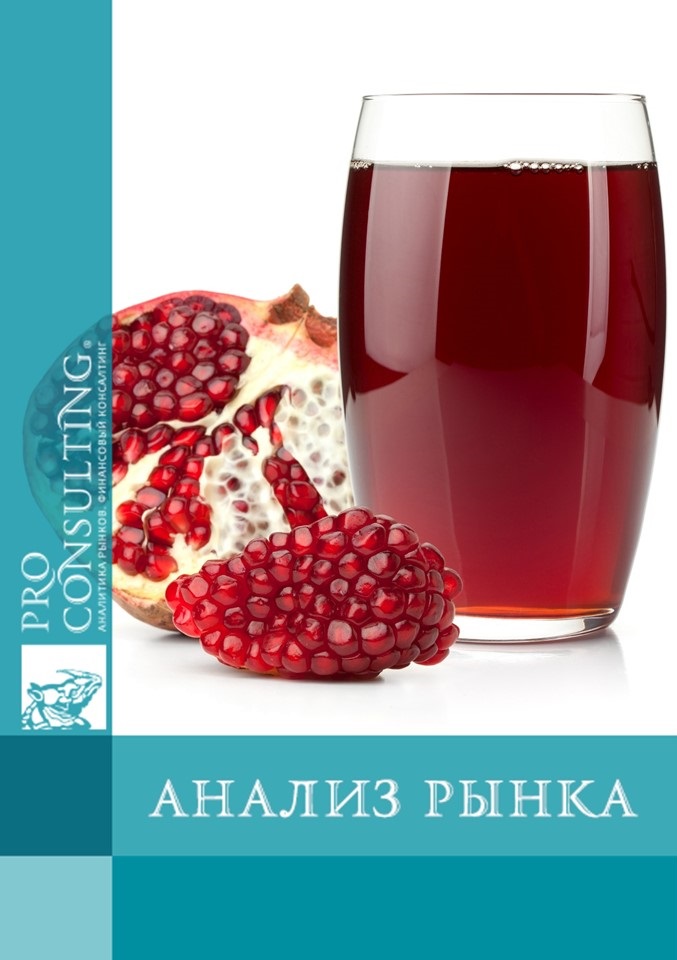 PRO CONSULTING®
АНАЛИТИКА РЫНКОВ. ФИНАНСОВЫЙ КОНСАЛТИНГ

АНАЛИЗ РЫНКА